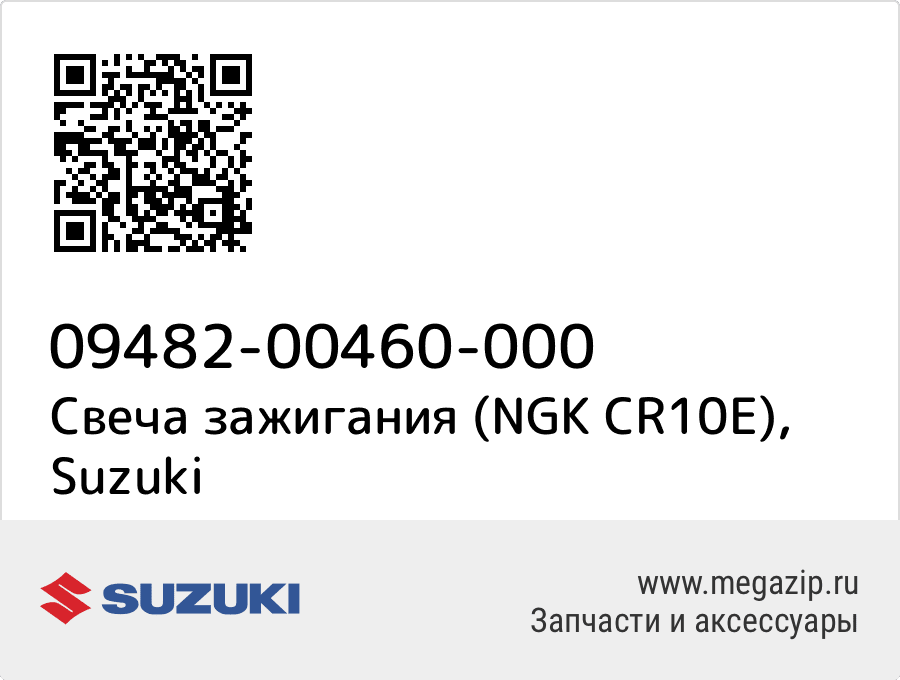 09482-00460-000
Свеча зажигания (NGK CR10E), Suzuki

SUZUKI

www.megazip.ru
Запчасти и аксессуары